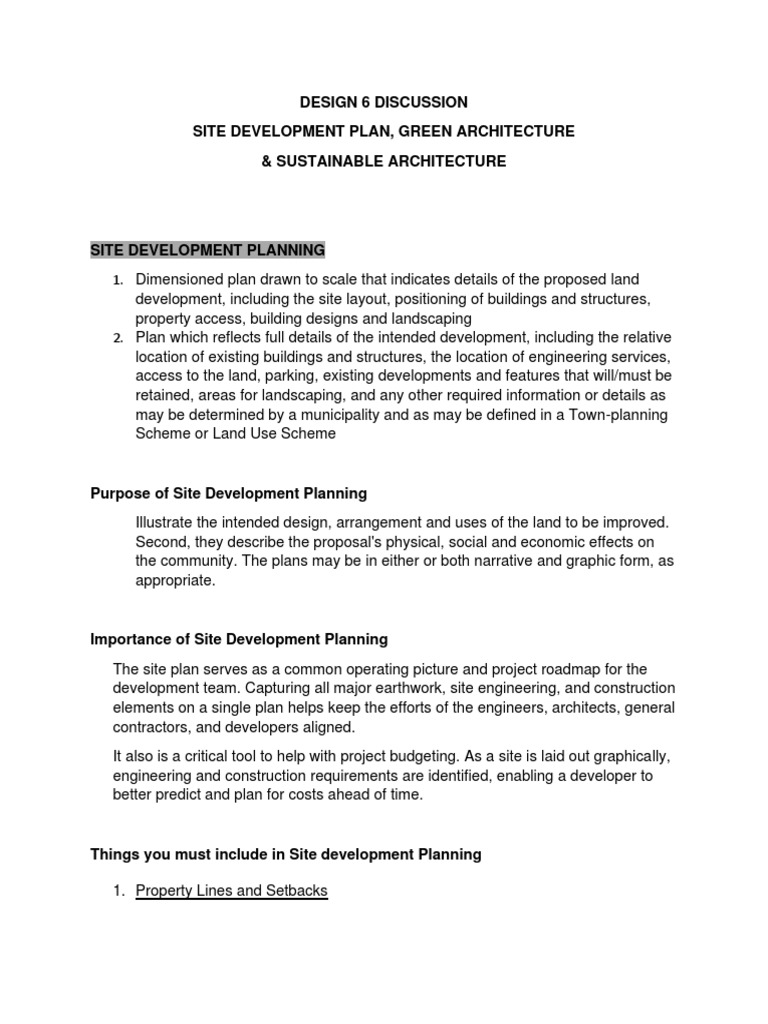 DESIGN 6 DISCUSSION
SITE DEVELOPMENT PLAN, GREEN ARCHITECTURE
& SUSTAINABLE ARCHITECTURE

SITE DEVELOPMENT PLANNING

1. Dimensioned plan drawn to scale that indicates details of the proposed land development, including the site layout, positioning of buildings and structures, property access, building designs and landscaping
2. Plan which reflects full details of the intended development, including the relative location of existing buildings and structures, the location of engineering services, access to the land, parking, existing developments and features that will/must be retained, areas for landscaping, and any other required information or details as may be determined by a municipality and as may be defined in a Town-planning Scheme or Land Use Scheme

Purpose of Site Development Planning

Illustrate the intended design, arrangement and uses of the land to be improved. Second, they describe the proposal's physical, social and economic effects on the community. The plans may be in either or both narrative and graphic form, as appropriate.

Importance of Site Development Planning

The site plan serves as a common operating picture and project roadmap for the development team. Capturing all major earthwork, site engineering, and construction elements on a single plan helps keep the efforts of the engineers, architects, general contractors, and developers aligned.

It also is a critical tool to help with project budgeting. As a site is laid out graphically, engineering and construction requirements are identified, enabling a developer to better predict and plan for costs ahead of time.

Things you must include in Site development Planning

1. Property Lines and Setbacks